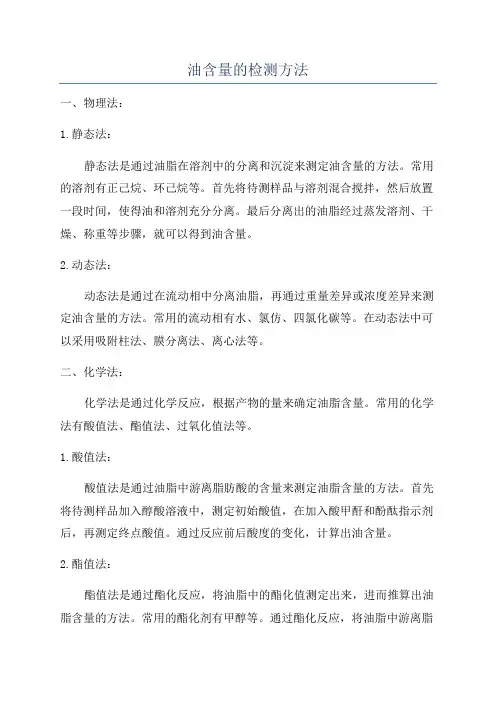 油含量的检测方法

一、物理法：

1.静态法：

静态法是通过油脂在溶剂中的分离和沉淀来测定油含量的方法。常用的溶剂有正己烷、环己烷等。首先将待测样品与溶剂混合搅拌，然后放置一段时间，使得油和溶剂充分分离。最后分离出的油脂经过蒸发溶剂、干燥、称重等步骤，就可以得到油含量。

2.动态法：

动态法是通过在流动相中分离油脂，再通过重量差异或浓度差异来测定油含量的方法。常用的流动相有水、氯仿、四氯化碳等。在动态法中可以采用吸附柱法、膜分离法、离心法等。

二、化学法：

化学法是通过化学反应，根据产物的量来确定油脂含量。常用的化学法有酸值法、酯值法、过氧化值法等。

1.酸值法：

酸值法是通过油脂中游离脂肪酸的含量来测定油脂含量的方法。首先将待测样品加入醇酸溶液中，测定初始酸值，在加入酸甲酐和酚酞指示剂后，再测定终点酸值。通过反应前后酸度的变化，计算出油含量。

2.酯值法：

酯值法是通过酯化反应，将油脂中的酯化值测定出来，进而推算出油脂含量的方法。常用的酯化剂有甲醇等。通过酯化反应，将油脂中游离脂